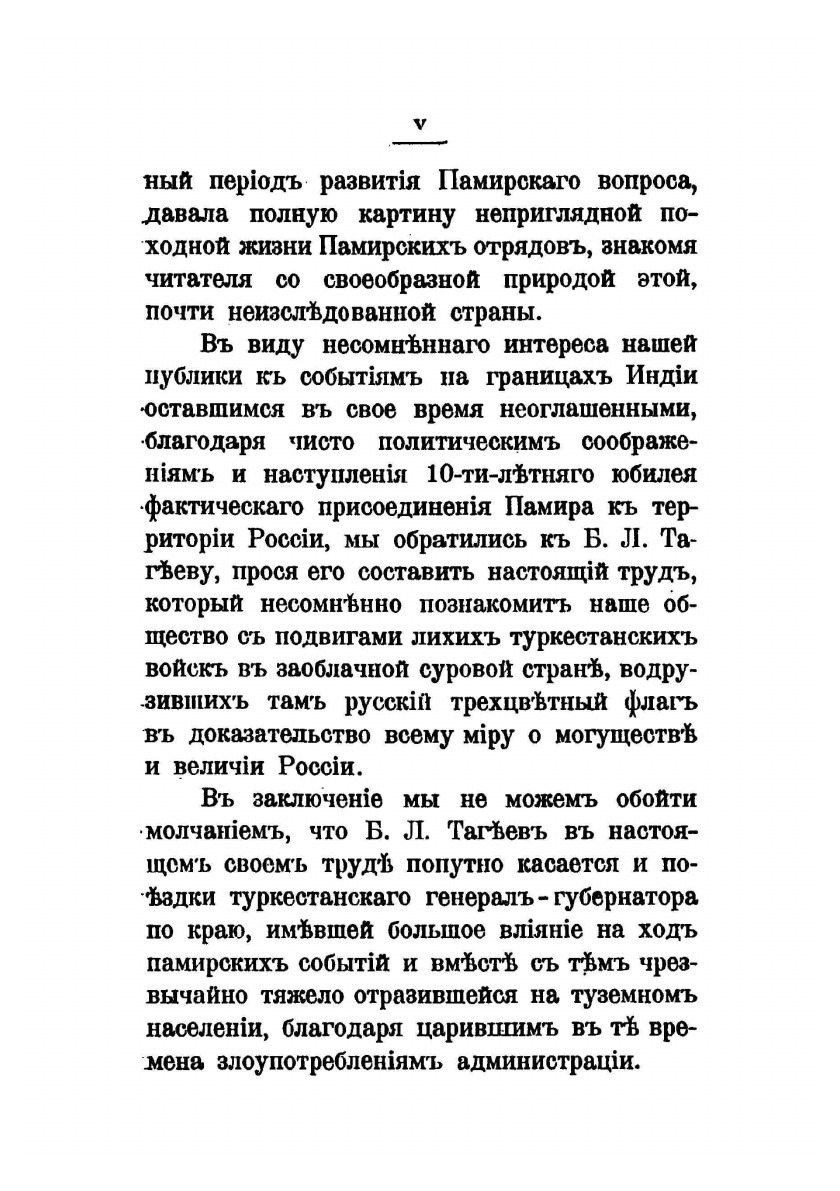 V

ный періодъ развитія Памирскаго вопроса, давала полную картину неприглядной походной жизни Памирскихъ отрядовъ, знакомя читателя со своеобразной природой этой, почти неизслѣдованной страны.

Въ виду несомнѣннаго интереса нашей публики къ событіямъ на границахъ Индіи оставшимся въ свое время неоглашенными, благодаря чисто политическимъ соображеніямъ и наступленія 10-ти-лѣтняго юбилея фактическаго присоединенія Памира къ территоріи Россіи, мы обратились къ Б. Л. Тагѣеву, прося его составить настоящій трудъ, который несомнѣнно познакомитъ наше общество съ подвигами лихихъ туркестанскихъ войскъ въ заоблачной суровой странѣ, водрузившихъ тамъ русскій трехцвѣтный флагъ въ доказательство всему міру о могуществѣ и величіи Россіи.

Въ заключеніе мы не можемъ обойти молчаніемъ, что Б. Л. Тагѣевъ въ настоящемъ своемъ трудѣ попутно касается и поѣздки туркестанскаго генералъ-губернатора по краю, имѣвшей большое вліяніе на ходъ памирскихъ событій и вмѣстѣ съ тѣмъ чрезвычайно тяжело отразившейся на туземномъ населеніи, благодаря царившимъ въ тѣ времена злоупотребленіямъ администраціи.